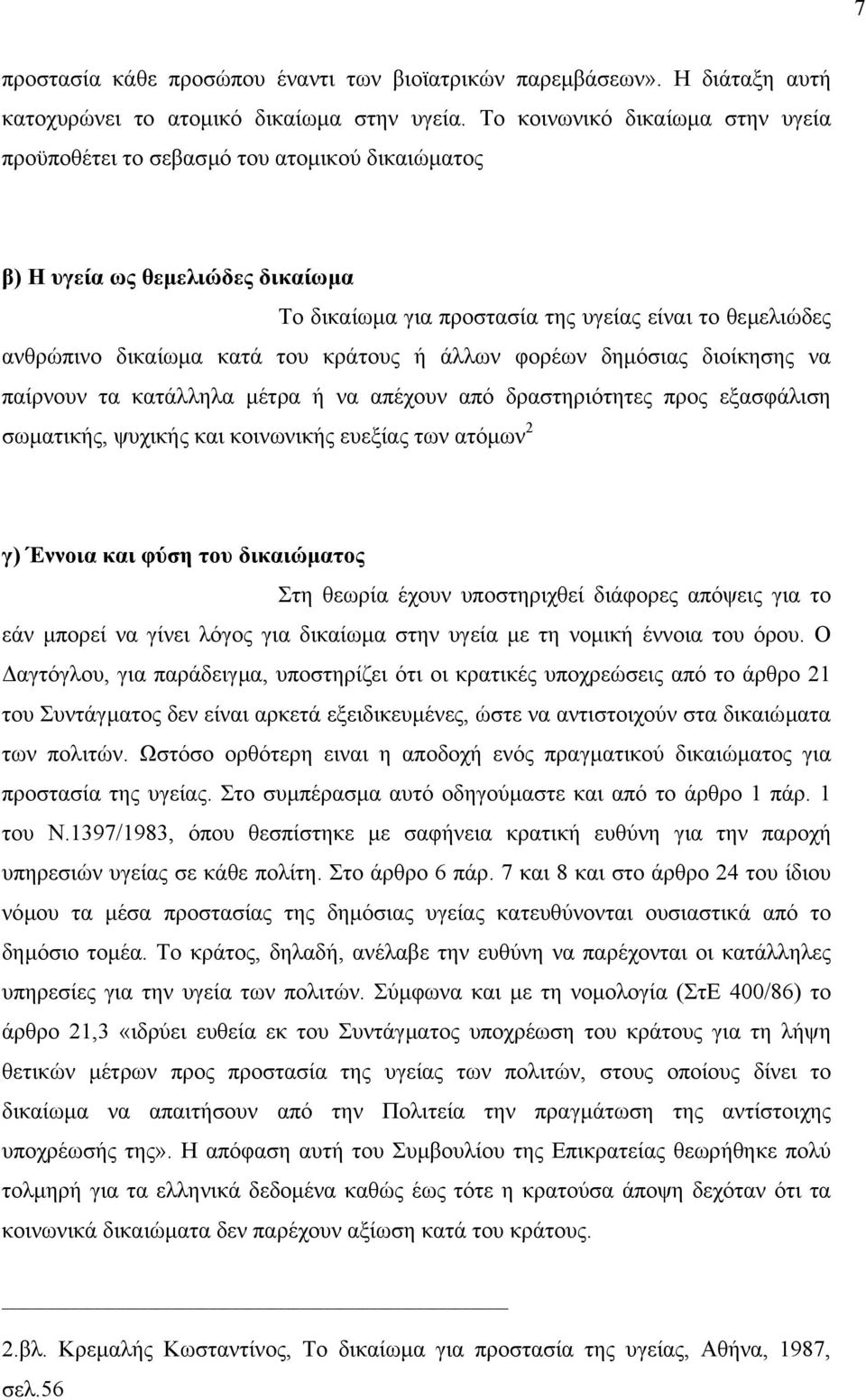 7

προστασία κάθε προσώπου έναντι των βιοϊατρικών παρεμβάσεων». Η διάταξη αυτή κατοχυρώνει το ατομικό δικαίωμα στην υγεία. Το κοινωνικό δικαίωμα στην υγεία προϋποθέτει το σεβασμό του ατομικού δικαιώματος

β) Η υγεία ως θεμελιώδες δικαίωμα

Το δικαίωμα για προστασία της υγείας είναι το θεμελιώδες ανθρώπινο δικαίωμα κατά του κράτους ή άλλων φορέων δημόσιας διοίκησης να παίρνουν τα κατάλληλα μέτρα ή να απέχουν από δραστηριότητες προς εξασφάλιση σωματικής, ψυχικής και κοινωνικής ευεξίας των ατόμων$^2$

γ) Έννοια και φύση του δικαιώματος

Στη θεωρία έχουν υποστηριχθεί διάφορες απόψεις για το εάν μπορεί να γίνει λόγος για δικαίωμα στην υγεία με τη νομική έννοια του όρου. Ο Δαγτόγλου, για παράδειγμα, υποστηρίζει ότι οι κρατικές υποχρεώσεις από το άρθρο 21 του Συντάγματος δεν είναι αρκετά εξειδικευμένες, ώστε να αντιστοιχούν στα δικαιώματα των πολιτών. Ωστόσο ορθότερη ειναι η αποδοχή ενός πραγματικού δικαιώματος για προστασία της υγείας. Στο συμπέρασμα αυτό οδηγούμαστε και από το άρθρο 1 πάρ. 1 του Ν.1397/1983, όπου θεσπίστηκε με σαφήνεια κρατική ευθύνη για την παροχή υπηρεσιών υγείας σε κάθε πολίτη. Στο άρθρο 6 πάρ. 7 και 8 και στο άρθρο 24 του ίδιου νόμου τα μέσα προστασίας της δημόσιας υγείας κατευθύνονται ουσιαστικά από το δημόσιο τομέα. Το κράτος, δηλαδή, ανέλαβε την ευθύνη να παρέχονται οι κατάλληλες υπηρεσίες για την υγεία των πολιτών. Σύμφωνα και με τη νομολογία (ΣτΕ 400/86) το άρθρο 21,3 «ιδρύει ευθεία εκ του Συντάγματος υποχρέωση του κράτους για τη λήψη θετικών μέτρων προς προστασία της υγείας των πολιτών, στους οποίους δίνει το δικαίωμα να απαιτήσουν από την Πολιτεία την πραγμάτωση της αντίστοιχης υποχρέωσής της». Η απόφαση αυτή του Συμβουλίου της Επικρατείας θεωρήθηκε πολύ τολμηρή για τα ελληνικά δεδομένα καθώς έως τότε η κρατούσα άποψη δεχόταν ότι τα κοινωνικά δικαιώματα δεν παρέχουν αξίωση κατά του κράτους.

2.βλ. Κρεμαλής Κωσταντίνος, Το δικαίωμα για προστασία της υγείας, Αθήνα, 1987, σελ.56